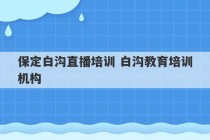 保定白沟直播培训 白沟教育培训机构